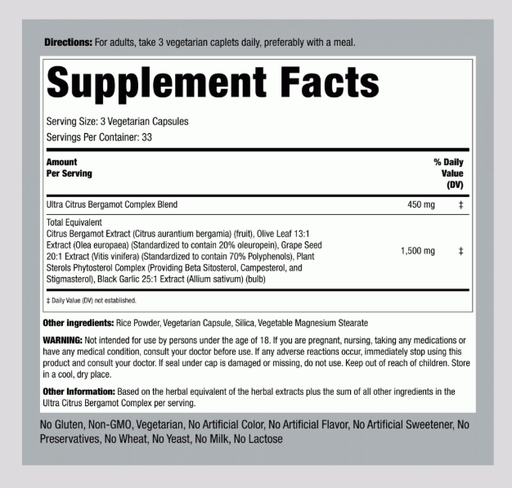 Directions: For adults, take 3 vegetarian caplets daily, preferably with a meal.

Supplement Facts

Serving Size: 3 Vegetarian Capsules
Servings Per Container: 33

| Amount Per Serving | | % Daily Value (DV) |
|---|---|---|
| Ultra Citrus Bergamot Complex Blend | 450 mg | ‡ |
| Total Equivalent Citrus Bergamot Extract (Citrus aurantium bergamia) (fruit), Olive Leaf 13:1 Extract (Olea europaea) (Standardized to contain 20% oleuropein), Grape Seed 20:1 Extract (Vitis vinifera) (Standardized to contain 70% Polyphenols), Plant Sterols Phytosterol Complex (Providing Beta Sitosterol, Campesterol, and Stigmasterol), Black Garlic 25:1 Extract (Allium sativum) (bulb) | 1,500 mg | ‡ |

‡ Daily Value (DV) not established.

Other ingredients: Rice Powder, Vegetarian Capsule, Silica, Vegetable Magnesium Stearate

WARNING: Not intended for use by persons under the age of 18. If you are pregnant, nursing, taking any medications or have any medical condition, consult your doctor before use. If any adverse reactions occur, immediately stop using this product and consult your doctor. If seal under cap is damaged or missing, do not use. Keep out of reach of children. Store in a cool, dry place.

Other Information: Based on the herbal equivalent of the herbal extracts plus the sum of all other ingredients in the Ultra Citrus Bergamot Complex per serving.

No Gluten, Non-GMO, Vegetarian, No Artificial Color, No Artificial Flavor, No Artificial Sweetener, No Preservatives, No Wheat, No Yeast, No Milk, No Lactose